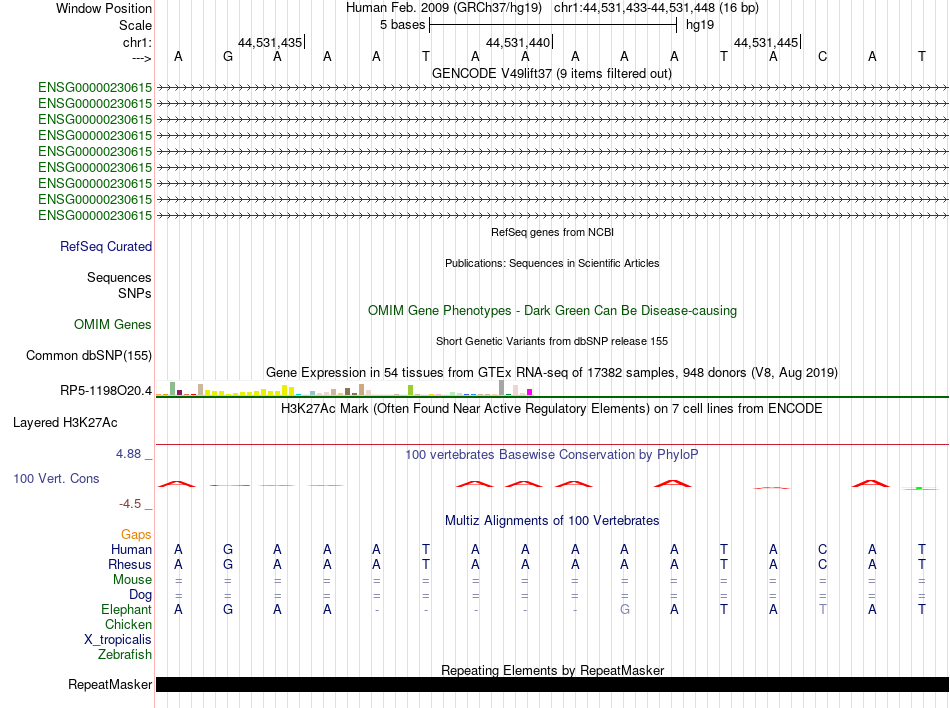 Window Position Human Feb. 2009 (GRCh37/hg19) chr1:44,531,433-44,531,448 (16 bp)
Scale 5 bases hg19
chr1: 44,531,435| 44,531,440| 44,531,445|
---> A G A A A T A A A A A T A C A T

GENCODE V49lift37 (9 items filtered out)
ENSG00000230615
ENSG00000230615
ENSG00000230615
ENSG00000230615
ENSG00000230615
ENSG00000230615
ENSG00000230615
ENSG00000230615
ENSG00000230615

RefSeq genes from NCBI
RefSeq Curated

Publications: Sequences in Scientific Articles
Sequences
SNPs

OMIM Gene Phenotypes - Dark Green Can Be Disease-causing
OMIM Genes

Short Genetic Variants from dbSNP release 155
Common dbSNP(155)

Gene Expression in 54 tissues from GTEx RNA-seq of 17382 samples, 948 donors (V8, Aug 2019)
RP5-1198O20.4

H3K27Ac Mark (Often Found Near Active Regulatory Elements) on 7 cell lines from ENCODE
Layered H3K27Ac

4.88 _
100 vertebrates Basewise Conservation by PhyloP
100 Vert. Cons
-4.5 _

Multiz Alignments of 100 Vertebrates
Gaps
Human A G A A A T A A A A A T A C A T
Rhesus A G A A A T A A A A A T A C A T
Mouse = = = = = = = = = = = = = = = =
Dog = = = = = = = = = = = = = = = =
Elephant A G A A - - - - - G A T A T A T
Chicken
X_tropicalis
Zebrafish

Repeating Elements by RepeatMasker
RepeatMasker